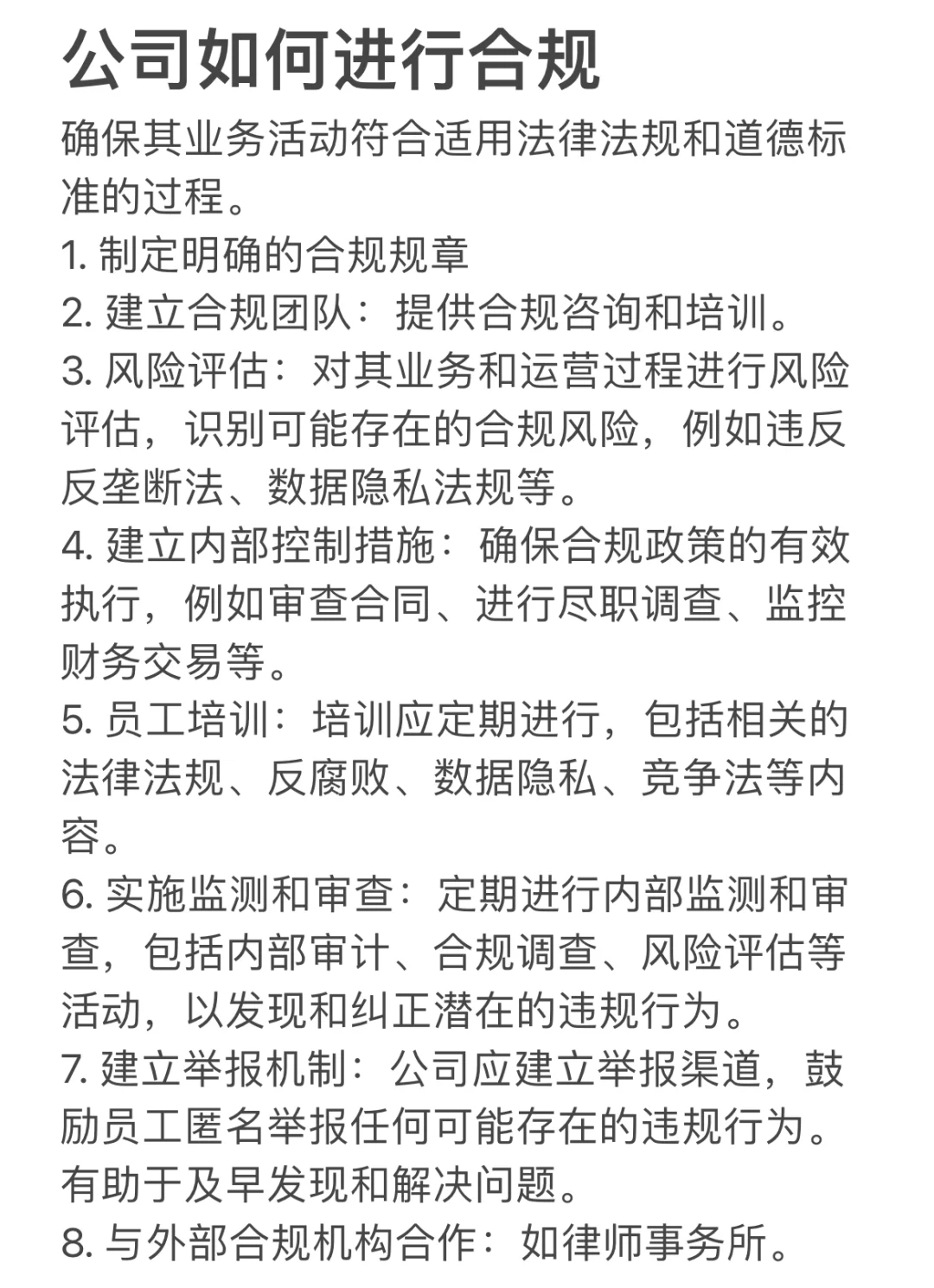 公司如何进行合规

确保其业务活动符合适用法律法规和道德标准的过程。

1. 制定明确的合规规章
2. 建立合规团队：提供合规咨询和培训。
3. 风险评估：对其业务和运营过程进行风险评估，识别可能存在的合规风险，例如违反反垄断法、数据隐私法规等。
4. 建立内部控制措施：确保合规政策的有效执行，例如审查合同、进行尽职调查、监控财务交易等。
5. 员工培训：培训应定期进行，包括相关的法律法规、反腐败、数据隐私、竞争法等内容。
6. 实施监测和审查：定期进行内部监测和审查，包括内部审计、合规调查、风险评估等活动，以发现和纠正潜在的违规行为。
7. 建立举报机制：公司应建立举报渠道，鼓励员工匿名举报任何可能存在的违规行为。有助于及早发现和解决问题。
8. 与外部合规机构合作：如律师事务所。